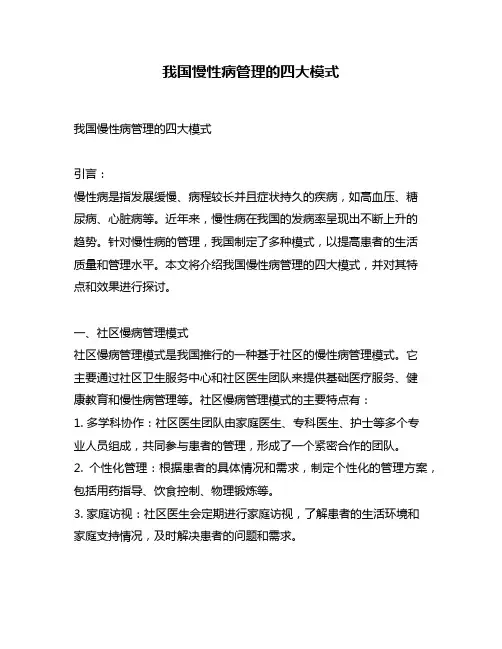 我国慢性病管理的四大模式

我国慢性病管理的四大模式

引言：
慢性病是指发展缓慢、病程较长并且症状持久的疾病，如高血压、糖尿病、心脏病等。近年来，慢性病在我国的发病率呈现出不断上升的趋势。针对慢性病的管理，我国制定了多种模式，以提高患者的生活质量和管理水平。本文将介绍我国慢性病管理的四大模式，并对其特点和效果进行探讨。

一、社区慢病管理模式
社区慢病管理模式是我国推行的一种基于社区的慢性病管理模式。它主要通过社区卫生服务中心和社区医生团队来提供基础医疗服务、健康教育和慢性病管理等。社区慢病管理模式的主要特点有：
1. 多学科协作：社区医生团队由家庭医生、专科医生、护士等多个专业人员组成，共同参与患者的管理，形成了一个紧密合作的团队。
2. 个性化管理：根据患者的具体情况和需求，制定个性化的管理方案，包括用药指导、饮食控制、物理锻炼等。
3. 家庭访视：社区医生会定期进行家庭访视，了解患者的生活环境和家庭支持情况，及时解决患者的问题和需求。